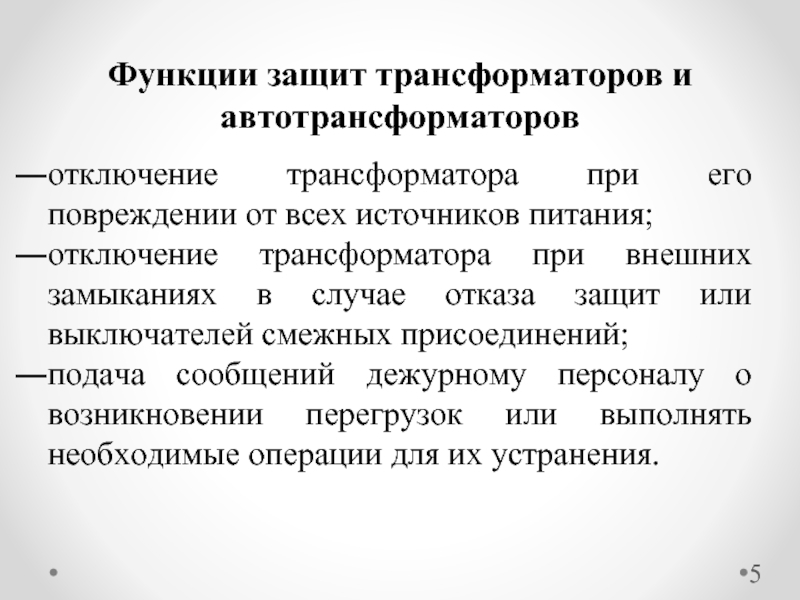 Функции защит трансформаторов и автотрансформаторов

—отключение трансформатора при его повреждении от всех источников питания;

—отключение трансформатора при внешних замыканиях в случае отказа защит или выключателей смежных присоединений;

—подача сообщений дежурному персоналу о возникновении перегрузок или выполнять необходимые операции для их устранения.

5